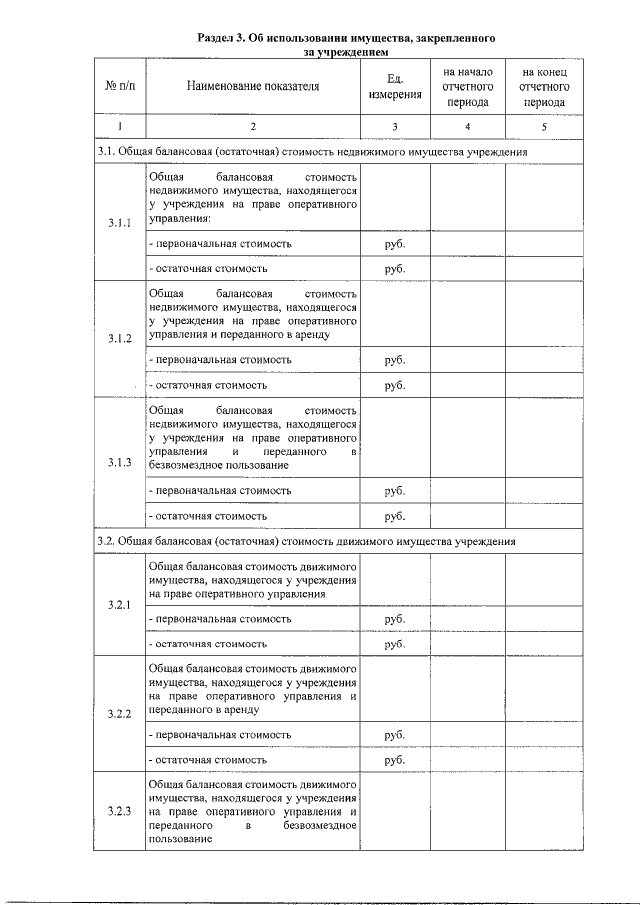 Раздел 3. Об использовании имущества, закрепленного за учреждением

| № п/п | Наименование показателя | Ед. измерения | на начало отчетного периода | на конец отчетного периода |
|---|---|---|---|---|
| 1 | 2 | 3 | 4 | 5 |
| 3.1. Общая балансовая (остаточная) стоимость недвижимого имущества учреждения | | | | |
| 3.1.1 | Общая балансовая стоимость недвижимого имущества, находящегося у учреждения на праве оперативного управления: | | | |
| | - первоначальная стоимость | руб. | | |
| | - остаточная стоимость | руб. | | |
| 3.1.2 | Общая балансовая стоимость недвижимого имущества, находящегося у учреждения на праве оперативного управления и переданного в аренду | | | |
| | - первоначальная стоимость | руб. | | |
| | - остаточная стоимость | руб. | | |
| 3.1.3 | Общая балансовая стоимость недвижимого имущества, находящегося у учреждения на праве оперативного управления и переданного в безвозмездное пользование | | | |
| | - первоначальная стоимость | руб. | | |
| | - остаточная стоимость | руб. | | |
| 3.2. Общая балансовая (остаточная) стоимость движимого имущества учреждения | | | | |
| 3.2.1 | Общая балансовая стоимость движимого имущества, находящегося у учреждения на праве оперативного управления | | | |
| | - первоначальная стоимость | руб. | | |
| | - остаточная стоимость | руб. | | |
| 3.2.2 | Общая балансовая стоимость движимого имущества, находящегося у учреждения на праве оперативного управления и переданного в аренду | | | |
| | - первоначальная стоимость | руб. | | |
| | - остаточная стоимость | руб. | | |
| 3.2.3 | Общая балансовая стоимость движимого имущества, находящегося у учреждения на праве оперативного управления и переданного в безвозмездное пользование | | | |